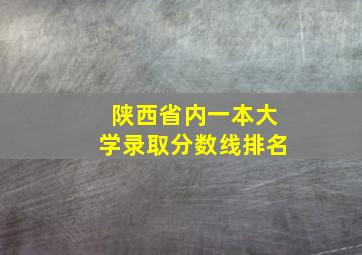 陕西省内一本大学录取分数线排名